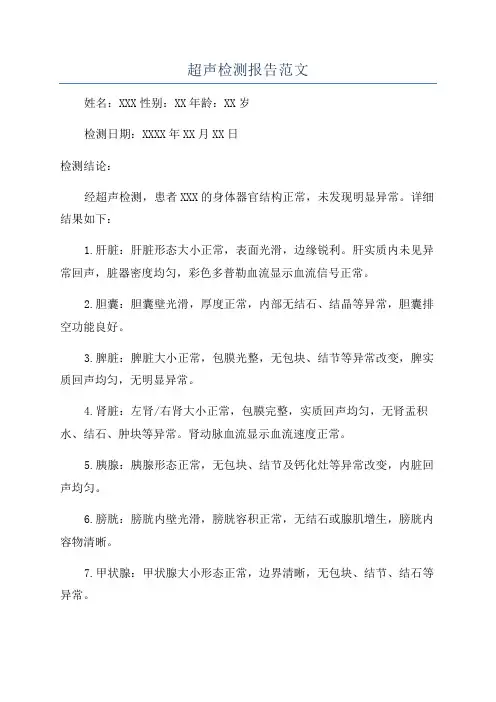 超声检测报告范文

姓名：XXX 性别：XX 年龄：XX 岁

检测日期：XXXX 年 XX 月 XX 日

检测结论：

经超声检测，患者 XXX 的身体器官结构正常，未发现明显异常。详细结果如下：

1.肝脏：肝脏形态大小正常，表面光滑，边缘锐利。肝实质内未见异常回声，脏器密度均匀，彩色多普勒血流显示血流信号正常。

2.胆囊：胆囊壁光滑，厚度正常，内部无结石、结晶等异常，胆囊排空功能良好。

3.脾脏：脾脏大小正常，包膜光整，无包块、结节等异常改变，脾实质回声均匀，无明显异常。

4.肾脏：左肾/右肾大小正常，包膜完整，实质回声均匀，无肾盂积水、结石、肿块等异常。肾动脉血流显示血流速度正常。

5.胰腺：胰腺形态正常，无包块、结节及钙化灶等异常改变，内脏回声均匀。

6.膀胱：膀胱内壁光滑，膀胱容积正常，无结石或腺肌增生，膀胱内容物清晰。

7.甲状腺：甲状腺大小形态正常，边界清晰，无包块、结节、结石等异常。